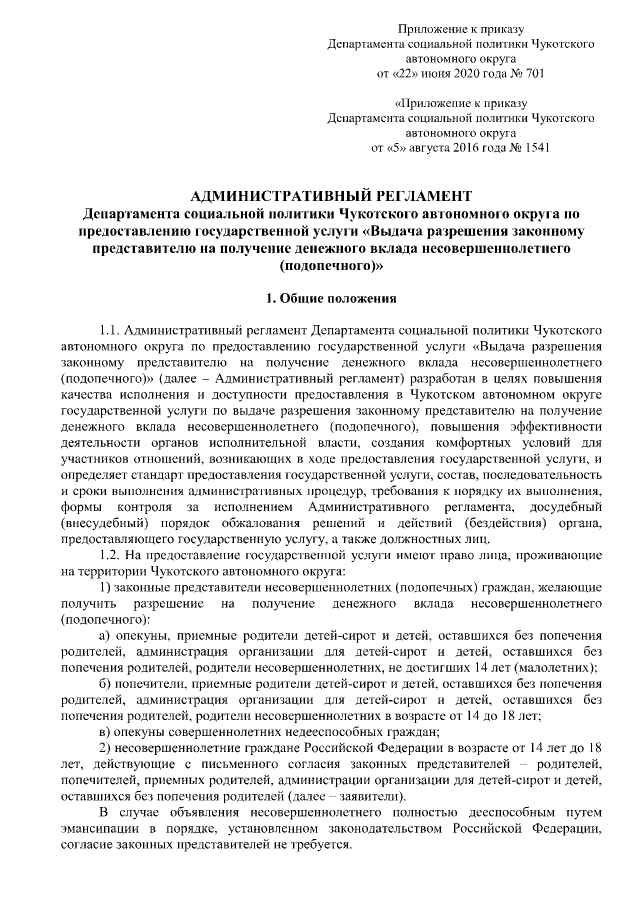 Приложение к приказу
Департамента социальной политики Чукотского автономного округа
от «22» июня 2020 года № 701

«Приложение к приказу
Департамента социальной политики Чукотского автономного округа
от «5» августа 2016 года № 1541

АДМИНИСТРАТИВНЫЙ РЕГЛАМЕНТ
Департамента социальной политики Чукотского автономного округа по предоставлению государственной услуги «Выдача разрешения законному представителю на получение денежного вклада несовершеннолетнего (подопечного)»

1. Общие положения

1.1. Административный регламент Департамента социальной политики Чукотского автономного округа по предоставлению государственной услуги «Выдача разрешения законному представителю на получение денежного вклада несовершеннолетнего (подопечного)» (далее – Административный регламент) разработан в целях повышения качества исполнения и доступности предоставления в Чукотском автономном округе государственной услуги по выдаче разрешения законному представителю на получение денежного вклада несовершеннолетнего (подопечного), повышения эффективности деятельности органов исполнительной власти, создания комфортных условий для участников отношений, возникающих в ходе предоставления государственной услуги, и определяет стандарт предоставления государственной услуги, состав, последовательность и сроки выполнения административных процедур, требования к порядку их выполнения, формы контроля за исполнением Административного регламента, досудебный (внесудебный) порядок обжалования решений и действий (бездействия) органа, предоставляющего государственную услугу, а также должностных лиц.

1.2. На предоставление государственной услуги имеют право лица, проживающие на территории Чукотского автономного округа:

1) законные представители несовершеннолетних (подопечных) граждан, желающие получить разрешение на получение денежного вклада несовершеннолетнего (подопечного):

а) опекуны, приемные родители детей-сирот и детей, оставшихся без попечения родителей, администрация организации для детей-сирот и детей, оставшихся без попечения родителей, родители несовершеннолетних, не достигших 14 лет (малолетних);

б) попечители, приемные родители детей-сирот и детей, оставшихся без попечения родителей, администрация организации для детей-сирот и детей, оставшихся без попечения родителей, родители несовершеннолетних в возрасте от 14 до 18 лет;

в) опекуны совершеннолетних недееспособных граждан;

2) несовершеннолетние граждане Российской Федерации в возрасте от 14 лет до 18 лет, действующие с письменного согласия законных представителей – родителей, попечителей, приемных родителей, администрации организации для детей-сирот и детей, оставшихся без попечения родителей (далее – заявители).

В случае объявления несовершеннолетнего полностью дееспособным путем эмансипации в порядке, установленном законодательством Российской Федерации, согласие законных представителей не требуется.